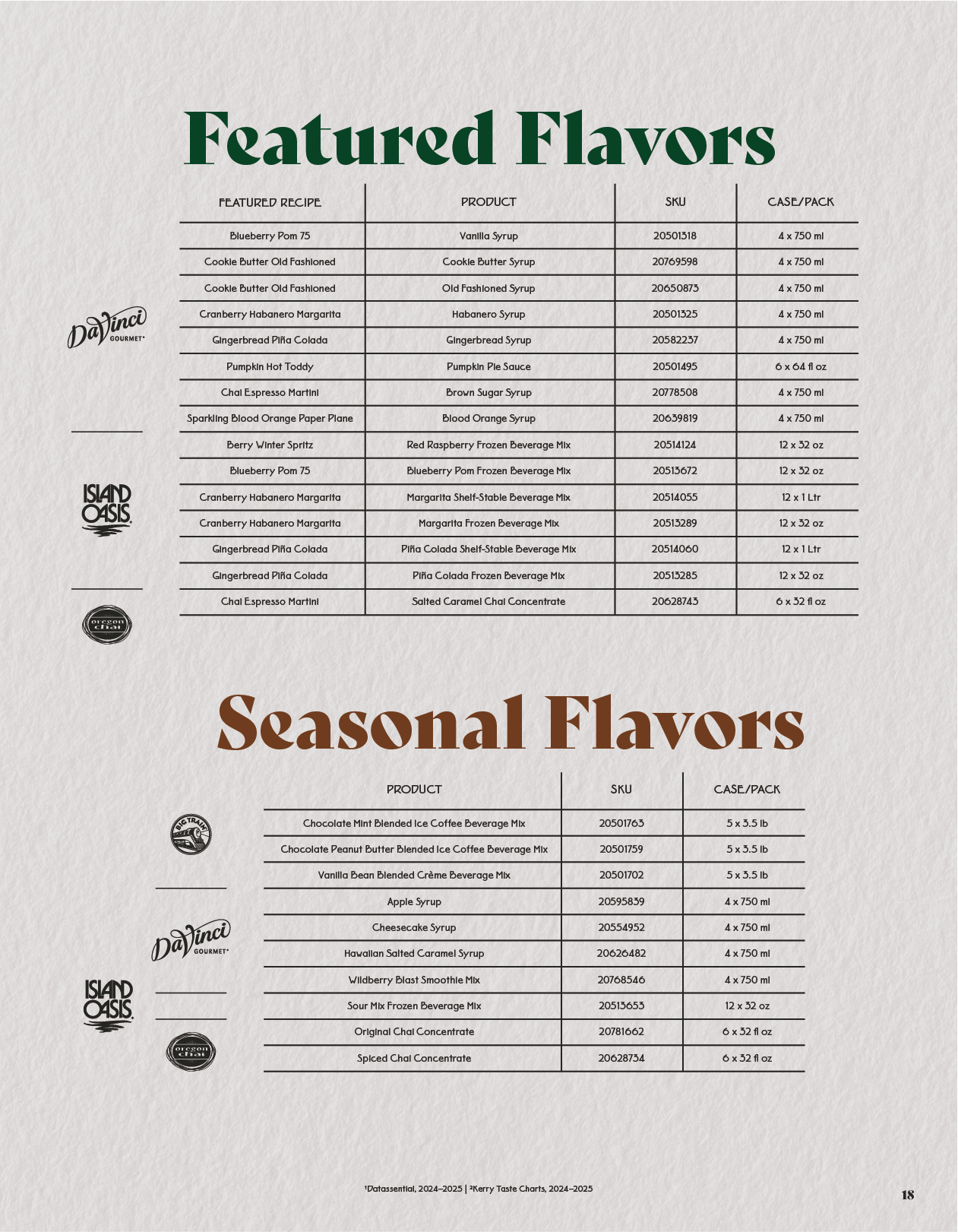 Featured Flavors

DaVinci GOURMET

ISLAND OASIS

oregon chai

| FEATURED RECIPE | PRODUCT | SKU | CASE/PACK |
|---|---|---|---|
| Blueberry Pom 75 | Vanilla Syrup | 20501318 | 4 x 750 ml |
| Cookie Butter Old Fashioned | Cookie Butter Syrup | 20769598 | 4 x 750 ml |
| Cookie Butter Old Fashioned | Old Fashioned Syrup | 20650873 | 4 x 750 ml |
| Cranberry Habanero Margarita | Habanero Syrup | 20501325 | 4 x 750 ml |
| Gingerbread Piña Colada | Gingerbread Syrup | 20582237 | 4 x 750 ml |
| Pumpkin Hot Toddy | Pumpkin Pie Sauce | 20501495 | 6 x 64 fl oz |
| Chai Espresso Martini | Brown Sugar Syrup | 20778508 | 4 x 750 ml |
| Sparkling Blood Orange Paper Plane | Blood Orange Syrup | 20639819 | 4 x 750 ml |
| Berry Winter Spritz | Red Raspberry Frozen Beverage Mix | 20514124 | 12 x 32 oz |
| Blueberry Pom 75 | Blueberry Pom Frozen Beverage Mix | 20513672 | 12 x 32 oz |
| Cranberry Habanero Margarita | Margarita Shelf-Stable Beverage Mix | 20514055 | 12 x 1 Ltr |
| Cranberry Habanero Margarita | Margarita Frozen Beverage Mix | 20513289 | 12 x 32 oz |
| Gingerbread Piña Colada | Piña Colada Shelf-Stable Beverage Mix | 20514060 | 12 x 1 Ltr |
| Gingerbread Piña Colada | Piña Colada Frozen Beverage Mix | 20513285 | 12 x 32 oz |
| Chai Espresso Martini | Salted Caramel Chai Concentrate | 20628743 | 6 x 32 fl oz |

Seasonal Flavors

BIG TRAIN

DaVinci GOURMET

ISLAND OASIS

oregon chai

| PRODUCT | SKU | CASE/PACK |
|---|---|---|
| Chocolate Mint Blended Ice Coffee Beverage Mix | 20501763 | 5 x 3.5 lb |
| Chocolate Peanut Butter Blended Ice Coffee Beverage Mix | 20501759 | 5 x 3.5 lb |
| Vanilla Bean Blended Crème Beverage Mix | 20501702 | 5 x 3.5 lb |
| Apple Syrup | 20595839 | 4 x 750 ml |
| Cheesecake Syrup | 20554952 | 4 x 750 ml |
| Hawaiian Salted Caramel Syrup | 20626482 | 4 x 750 ml |
| Wildberry Blast Smoothie Mix | 20768546 | 4 x 750 ml |
| Sour Mix Frozen Beverage Mix | 20513653 | 12 x 32 oz |
| Original Chai Concentrate | 20781662 | 6 x 32 fl oz |
| Spiced Chai Concentrate | 20628734 | 6 x 32 fl oz |

$^{1}$Datassential, 2024–2025 | $^{2}$Kerry Taste Charts, 2024–2025

18